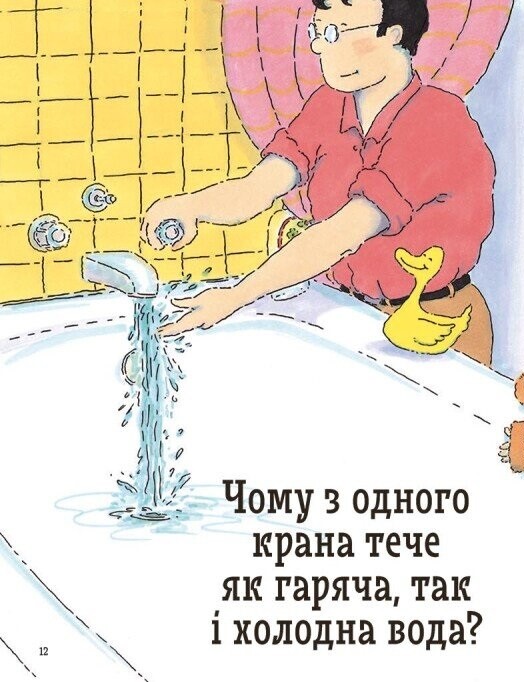 Чому з одного крана тече як гаряча, так і холодна вода?

12